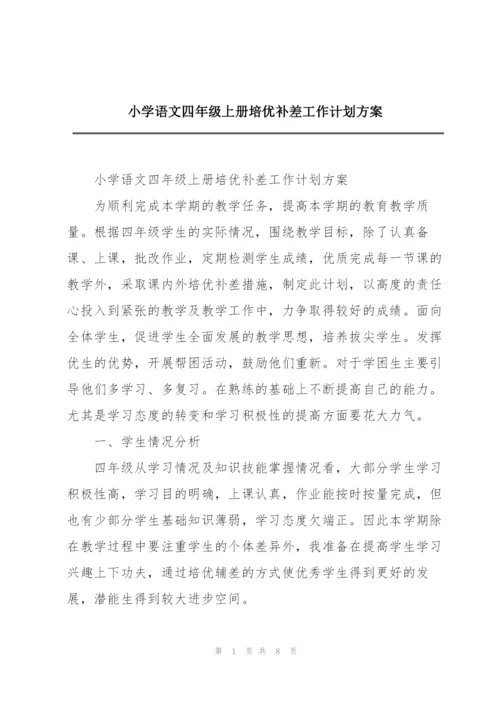 小学语文四年级上册培优补差工作计划方案

小学语文四年级上册培优补差工作计划方案

为顺利完成本学期的教学任务，提高本学期的教育教学质量。根据四年级学生的实际情况，围绕教学目标，除了认真备课、上课，批改作业，定期检测学生成绩，优质完成每一节课的教学外，采取课内外培优补差措施，制定此计划，以高度的责任心投入到紧张的教学及教学工作中，力争取得较好的成绩。面向全体学生，促进学生全面发展的教学思想，培养拔尖学生。发挥优生的优势，开展帮困活动，鼓励他们重新。对于学困生主要引导他们多学习、多复习。在熟练的基础上不断提高自己的能力。尤其是学习态度的转变和学习积极性的提高方面要花大力气。

一、学生情况分析

四年级从学习情况及知识技能掌握情况看，大部分学生学习积极性高，学习目的明确，上课认真，作业能按时按量完成，但也有少部分学生基础知识薄弱，学习态度欠端正。因此本学期除在教学过程中要注重学生的个体差异外，我准备在提高学生学习兴趣上下功夫，通过培优辅差的方式使优秀学生得到更好的发展，潜能生得到较大进步空间。

第 1 页 共 8 页